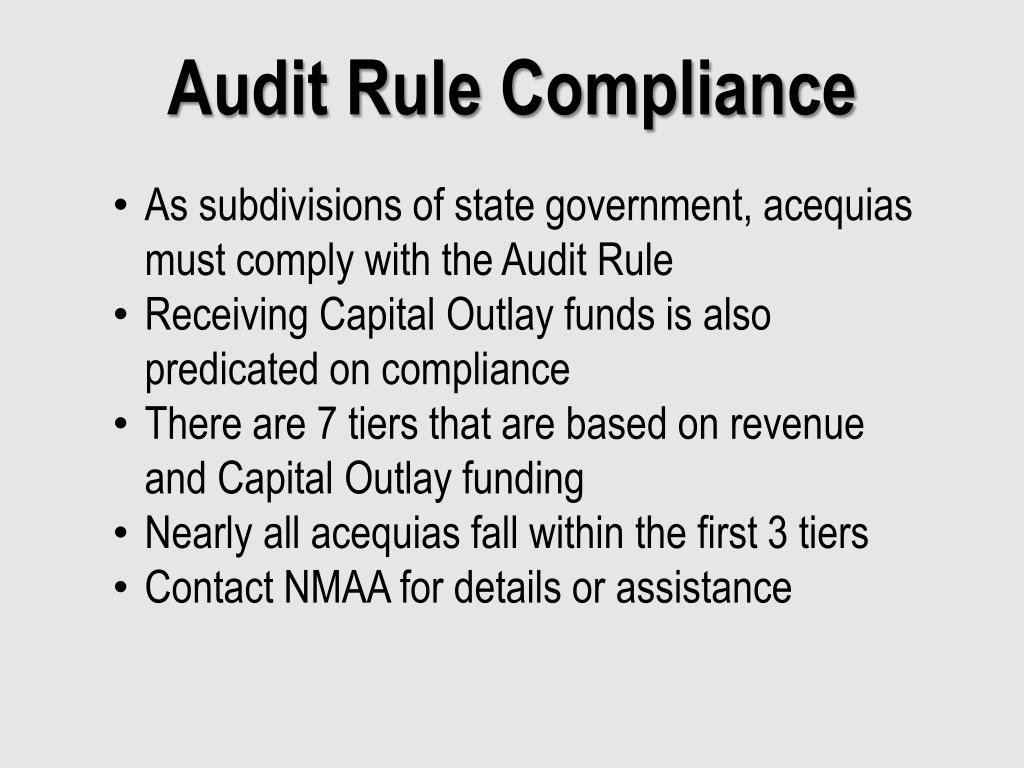 Audit Rule Compliance

• As subdivisions of state government, acequias must comply with the Audit Rule
• Receiving Capital Outlay funds is also predicated on compliance
• There are 7 tiers that are based on revenue and Capital Outlay funding
• Nearly all acequias fall within the first 3 tiers
• Contact NMAA for details or assistance